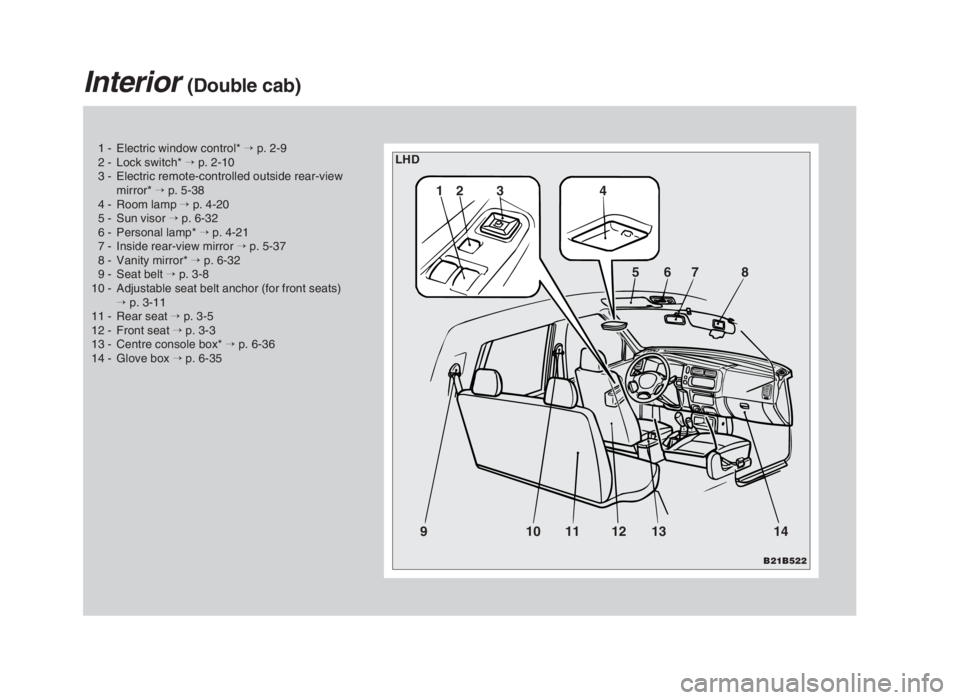 Interior (Double cab)

1 - Electric window control* → p. 2-9
2 - Lock switch* → p. 2-10
3 - Electric remote-controlled outside rear-view mirror* → p. 5-38
4 - Room lamp → p. 4-20
5 - Sun visor → p. 6-32
6 - Personal lamp* → p. 4-21
7 - Inside rear-view mirror → p. 5-37
8 - Vanity mirror* → p. 6-32
9 - Seat belt → p. 3-8
10 - Adjustable seat belt anchor (for front seats) → p. 3-11
11 - Rear seat → p. 3-5
12 - Front seat → p. 3-3
13 - Centre console box* → p. 6-36
14 - Glove box → p. 6-35

LHD

1 2 3 4 5 6 7 8 9 10 11 12 13 14

B21B522

carmanualsonline.info